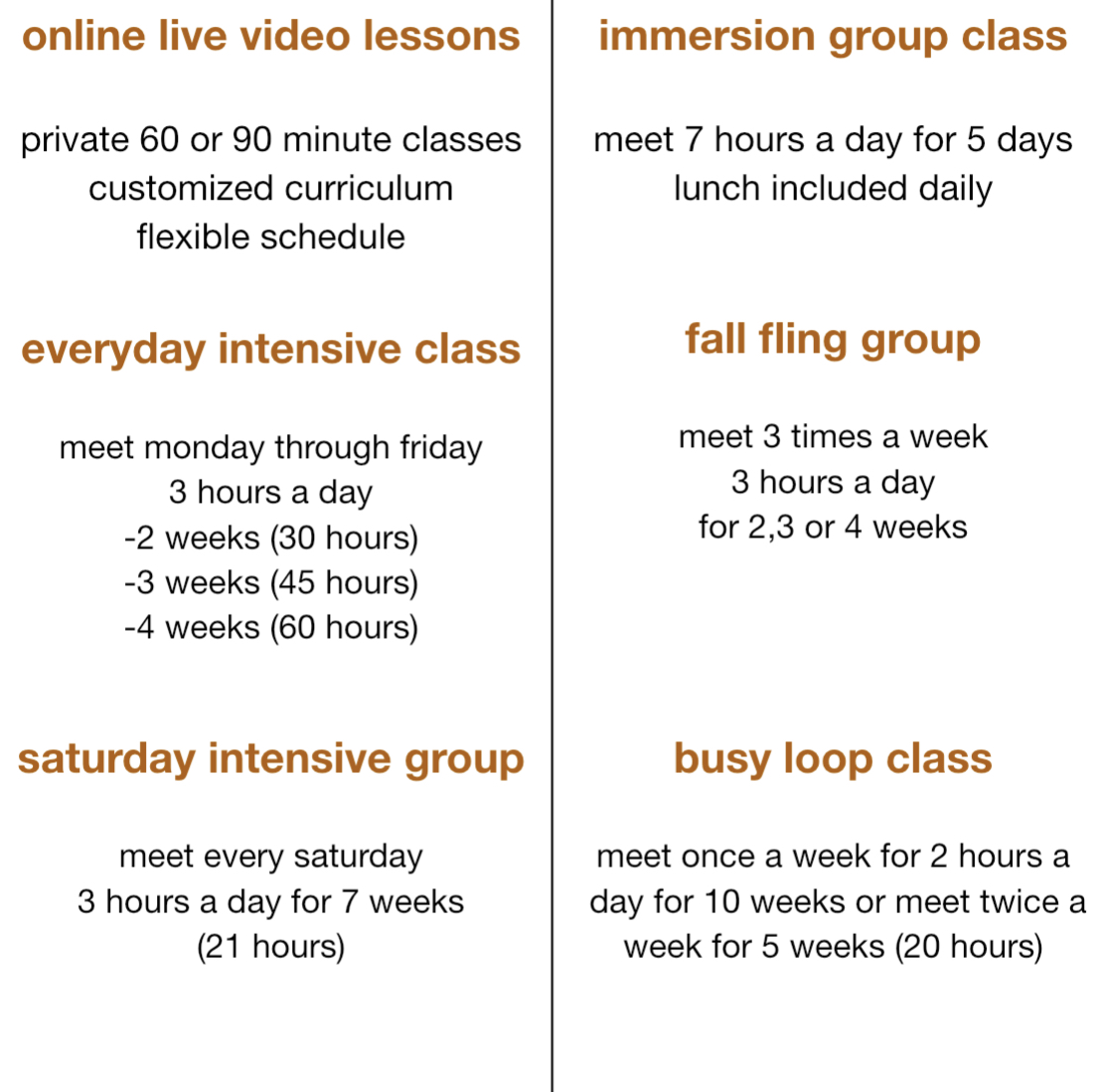 online live video lessons

private 60 or 90 minute classes
customized curriculum
flexible schedule

everyday intensive class

meet monday through friday
3 hours a day
-2 weeks (30 hours)
-3 weeks (45 hours)
-4 weeks (60 hours)

saturday intensive group

meet every saturday
3 hours a day for 7 weeks
(21 hours)

immersion group class

meet 7 hours a day for 5 days
lunch included daily

fall fling group

meet 3 times a week
3 hours a day
for 2,3 or 4 weeks

busy loop class

meet once a week for 2 hours a day for 10 weeks or meet twice a week for 5 weeks (20 hours)